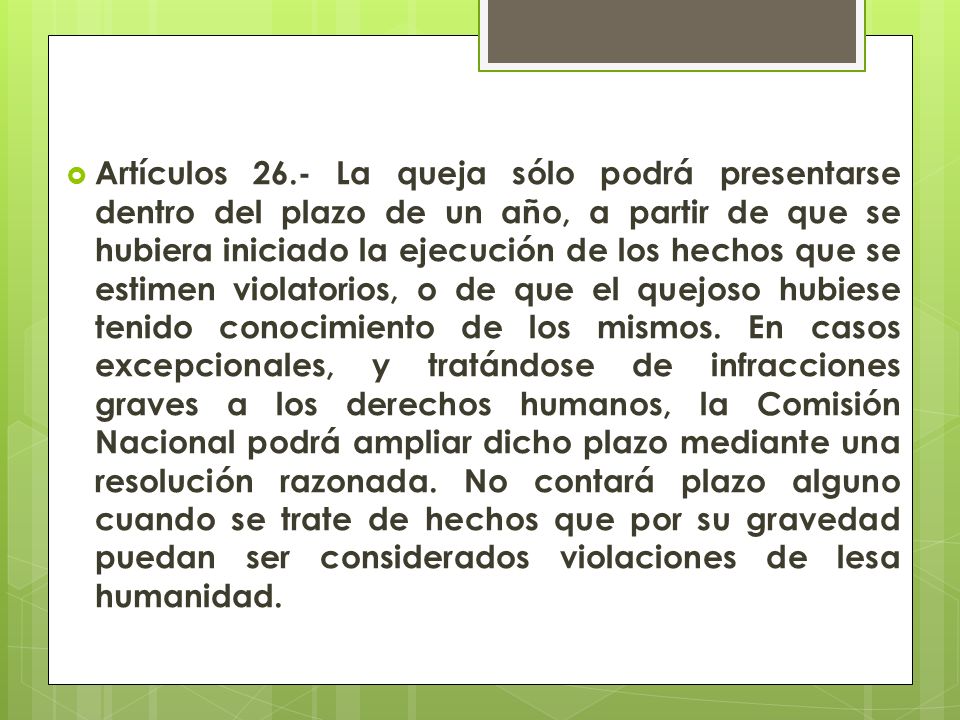 Artículos 26.- La queja sólo podrá presentarse dentro del plazo de un año, a partir de que se hubiera iniciado la ejecución de los hechos que se estimen violatorios, o de que el quejoso hubiese tenido conocimiento de los mismos. En casos excepcionales, y tratándose de infracciones graves a los derechos humanos, la Comisión Nacional podrá ampliar dicho plazo mediante una resolución razonada. No contará plazo alguno cuando se trate de hechos que por su gravedad puedan ser considerados violaciones de lesa humanidad.